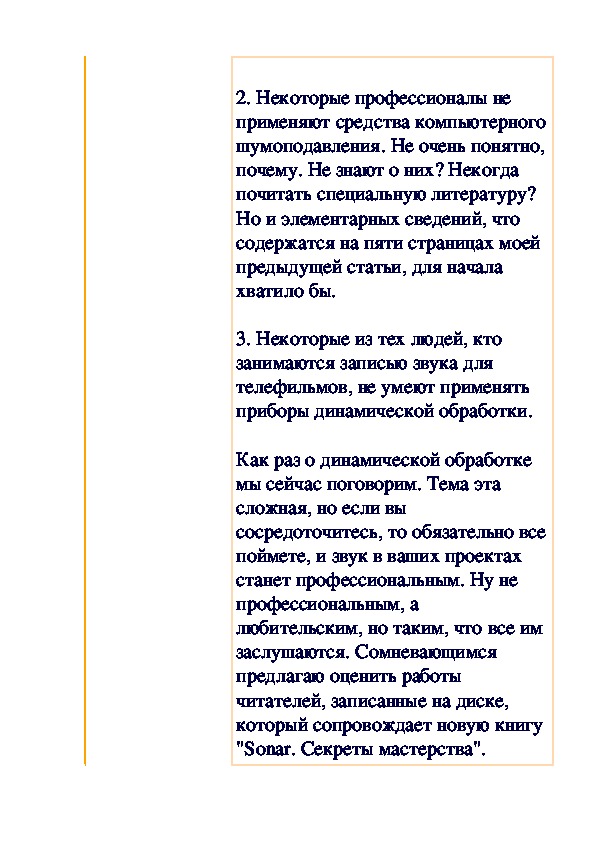 2. Некоторые профессионалы не применяют средства компьютерного шумоподавления. Не очень понятно, почему. Не знают о них? Некогда почитать специальную литературу? Но и элементарных сведений, что содержатся на пяти страницах моей предыдущей статьи, для начала хватило бы.

3. Некоторые из тех людей, кто занимаются записью звука для телефильмов, не умеют применять приборы динамической обработки.

Как раз о динамической обработке мы сейчас поговорим. Тема эта сложная, но если вы сосредоточитесь, то обязательно все поймете, и звук в ваших проектах станет профессиональным. Ну не профессиональным, а любительским, но таким, что все им заслушаются. Сомневающимся предлагаю оценить работы читателей, записанные на диске, который сопровождает новую книгу "Sonar. Секреты мастерства".